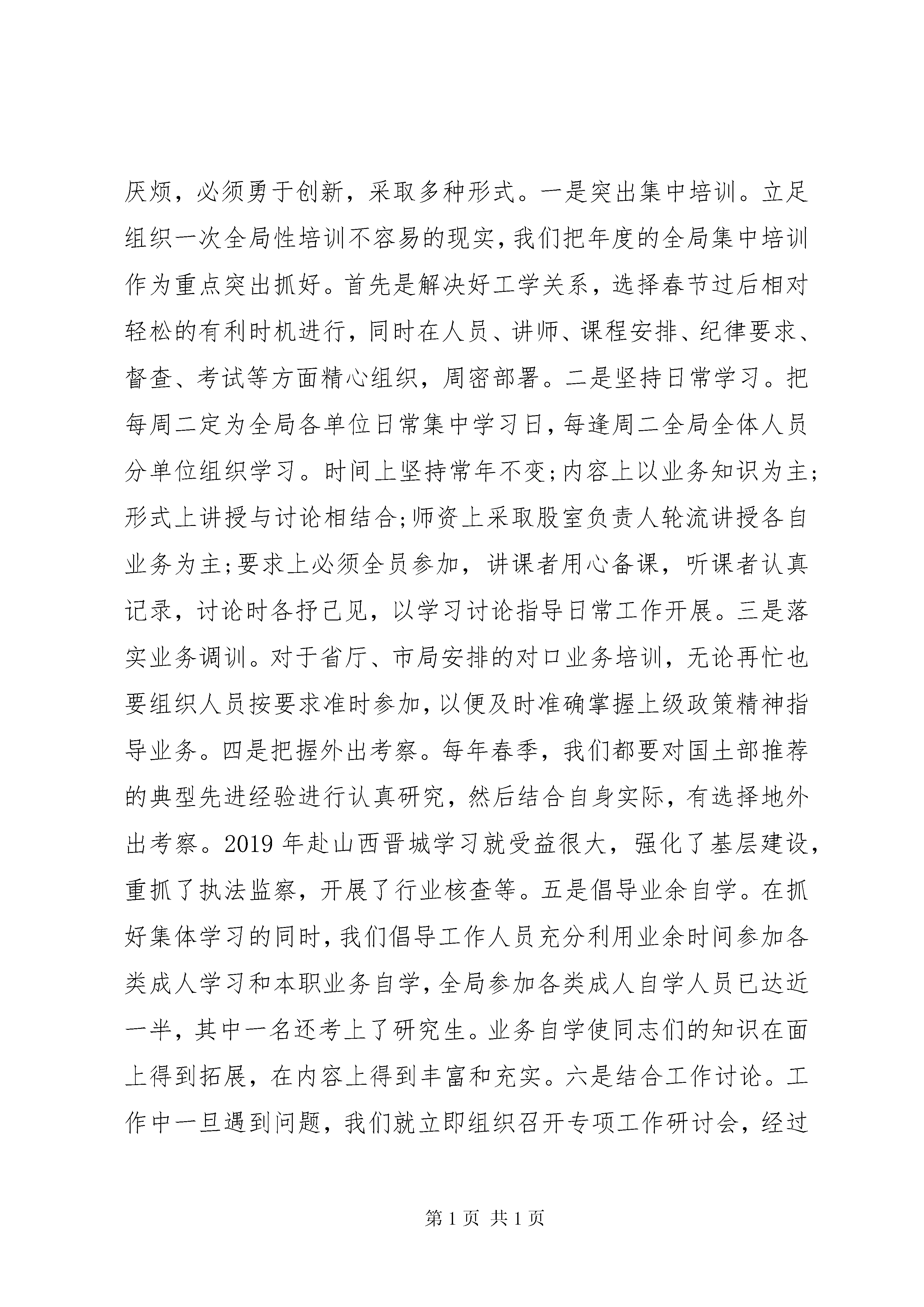 厌烦，必须勇于创新，采取多种形式。一是突出集中培训。立足组织一次全局性培训不容易的现实，我们把年度的全局集中培训作为重点突出抓好。首先是解决好工学关系，选择春节过后相对轻松的有利时机进行，同时在人员、讲师、课程安排、纪律要求、督查、考试等方面精心组织，周密部署。二是坚持日常学习。把每周二定为全局各单位日常集中学习日，每逢周二全局全体人员分单位组织学习。时间上坚持常年不变；内容上以业务知识为主；形式上讲授与讨论相结合；师资上采取股室负责人轮流讲授各自业务为主；要求上必须全员参加，讲课者用心备课，听课者认真记录，讨论时各抒己见，以学习讨论指导日常工作开展。三是落实业务调训。对于省厅、市局安排的对口业务培训，无论再忙也要组织人员按要求准时参加，以便及时准确掌握上级政策精神指导业务。四是把握外出考察。每年春季，我们都要对国土部推荐的典型先进经验进行认真研究，然后结合自身实际，有选择地外出考察。2019 年赴山西晋城学习就受益很大，强化了基层建设，重抓了执法监察，开展了行业核查等。五是倡导业余自学。在抓好集体学习的同时，我们倡导工作人员充分利用业余时间参加各类成人学习和本职业务自学，全局参加各类成人自学人员已达近一半，其中一名还考上了研究生。业务自学使同志们的知识在面上得到拓展，在内容上得到丰富和充实。六是结合工作讨论。工作中一旦遇到问题，我们就立即组织召开专项工作研讨会，经过

第 1 页 共 1 页